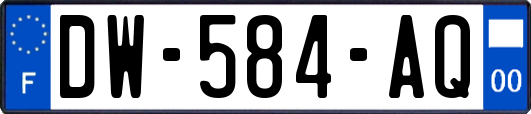 F
DW-584-AQ
00